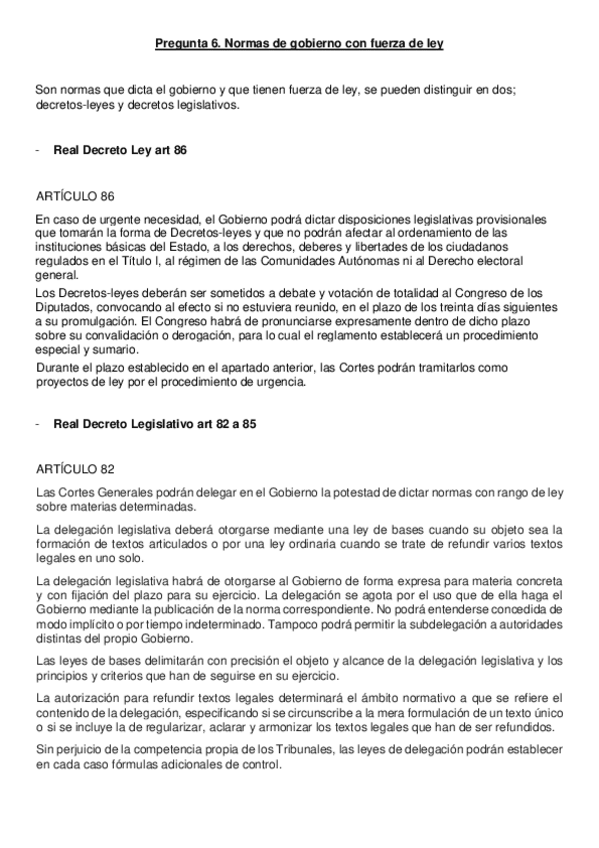 Pregunta 6. Normas de gobierno con fuerza de ley

Son normas que dicta el gobierno y que tienen fuerza de ley, se pueden distinguir en dos; decretos-leyes y decretos legislativos.

- Real Decreto Ley art 86

ARTÍCULO 86

En caso de urgente necesidad, el Gobierno podrá dictar disposiciones legislativas provisionales que tomarán la forma de Decretos-leyes y que no podrán afectar al ordenamiento de las instituciones básicas del Estado, a los derechos, deberes y libertades de los ciudadanos regulados en el Título I, al régimen de las Comunidades Autónomas ni al Derecho electoral general.

Los Decretos-leyes deberán ser sometidos a debate y votación de totalidad al Congreso de los Diputados, convocando al efecto si no estuviera reunido, en el plazo de los treinta días siguientes a su promulgación. El Congreso habrá de pronunciarse expresamente dentro de dicho plazo sobre su convalidación o derogación, para lo cual el reglamento establecerá un procedimiento especial y sumario.

Durante el plazo establecido en el apartado anterior, las Cortes podrán tramitarlos como proyectos de ley por el procedimiento de urgencia.

- Real Decreto Legislativo art 82 a 85

ARTÍCULO 82

Las Cortes Generales podrán delegar en el Gobierno la potestad de dictar normas con rango de ley sobre materias determinadas.

La delegación legislativa deberá otorgarse mediante una ley de bases cuando su objeto sea la formación de textos articulados o por una ley ordinaria cuando se trate de refundir varios textos legales en uno solo.

La delegación legislativa habrá de otorgarse al Gobierno de forma expresa para materia concreta y con fijación del plazo para su ejercicio. La delegación se agota por el uso que de ella haga el Gobierno mediante la publicación de la norma correspondiente. No podrá entenderse concedida de modo implícito o por tiempo indeterminado. Tampoco podrá permitir la subdelegación a autoridades distintas del propio Gobierno.

Las leyes de bases delimitarán con precisión el objeto y alcance de la delegación legislativa y los principios y criterios que han de seguirse en su ejercicio.

La autorización para refundir textos legales determinará el ámbito normativo a que se refiere el contenido de la delegación, especificando si se circunscribe a la mera formulación de un texto único o si se incluye la de regularizar, aclarar y armonizar los textos legales que han de ser refundidos.

Sin perjuicio de la competencia propia de los Tribunales, las leyes de delegación podrán establecer en cada caso fórmulas adicionales de control.